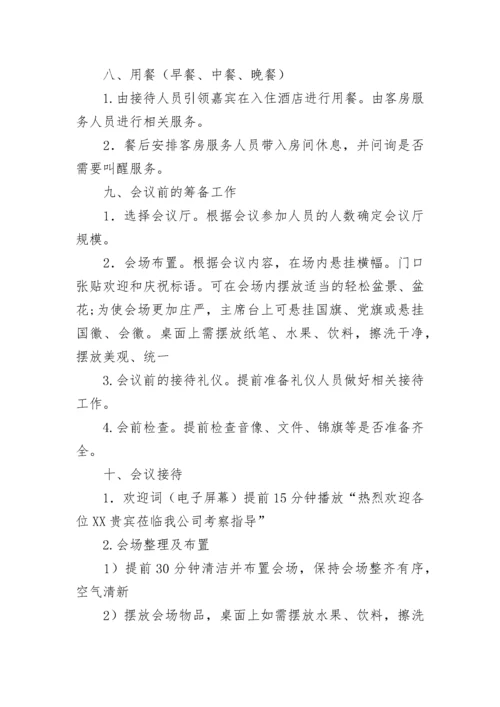 八、用餐（早餐、中餐、晚餐）

1.由接待人员引领嘉宾在入住酒店进行用餐。由客房服务人员进行相关服务。

2．餐后安排客房服务人员带入房间休息，并问询是否需要叫醒服务。

九、会议前的筹备工作

1．选择会议厅。根据会议参加人员的人数确定会议厅规模。

2．会场布置。根据会议内容，在场内悬挂横幅。门口张贴欢迎和庆祝标语。可在会场内摆放适当的轻松盆景、盆花；为使会场更加庄严，主席台上可悬挂国旗、党旗或悬挂国徽、会徽。桌面上需摆放纸笔、水果、饮料，擦洗干净，摆放美观、统一

3.会议前的接待礼仪。提前准备礼仪人员做好相关接待工作。

4.会前检查。提前检查音像、文件、锦旗等是否准备齐全。

十、会议接待

1．欢迎词（电子屏幕）提前15分钟播放“热烈欢迎各位XX贵宾莅临我公司考察指导”

2.会场整理及布置

1）提前30分钟清洁并布置会场，保持会场整齐有序，空气清新

2）摆放会场物品，桌面上如需摆放水果、饮料，擦洗